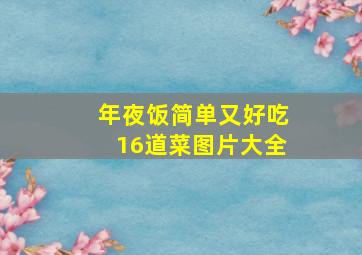 年夜饭简单又好吃
16道菜图片大全